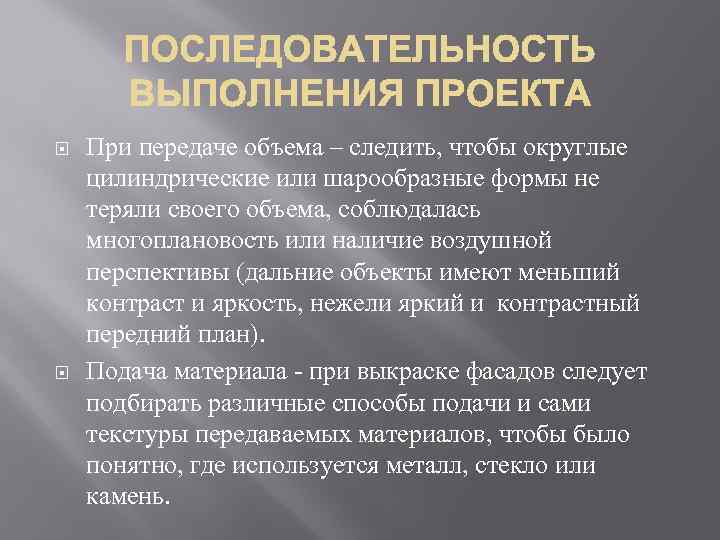 ПОСЛЕДОВАТЕЛЬНОСТЬ ВЫПОЛНЕНИЯ ПРОЕКТА

При передаче объема – следить, чтобы округлые цилиндрические или шарообразные формы не теряли своего объема, соблюдалась многоплановость или наличие воздушной перспективы (дальние объекты имеют меньший контраст и яркость, нежели яркий и контрастный передний план).

Подача материала - при выкраске фасадов следует подбирать различные способы подачи и сами текстуры передаваемых материалов, чтобы было понятно, где используется металл, стекло или камень.